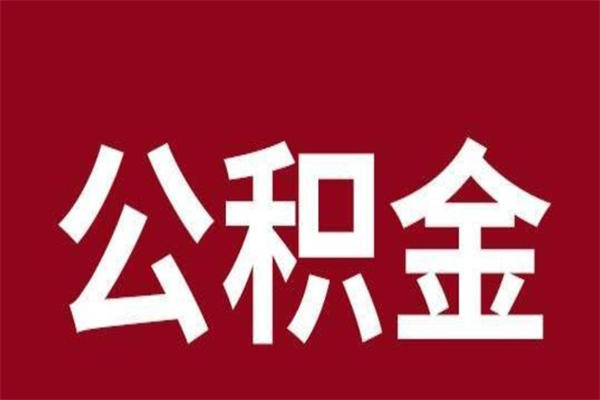 公积金